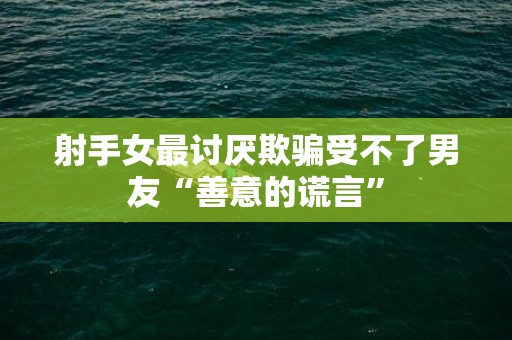 射手女最讨厌欺骗受不了男友“善意的谎言”